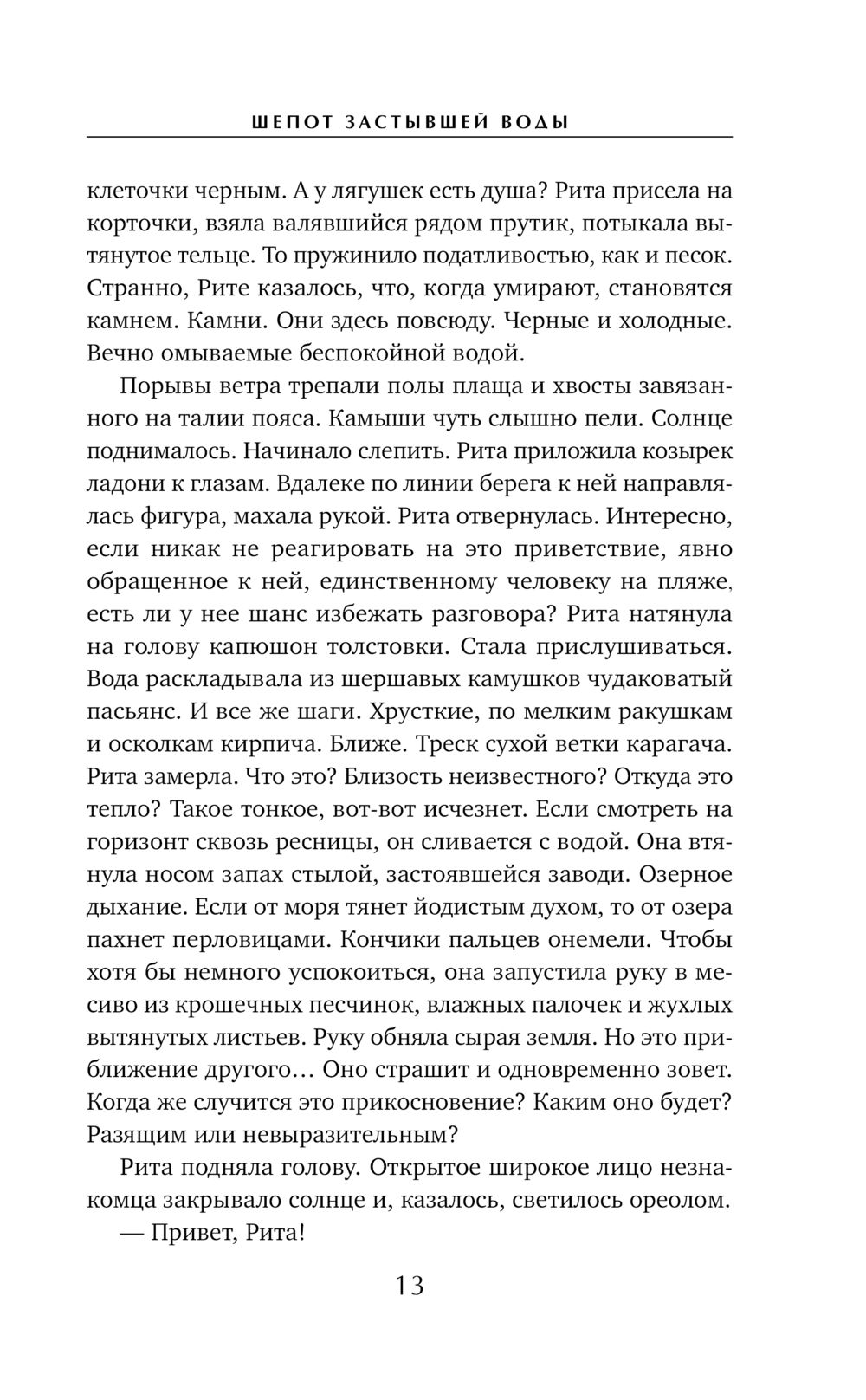 ШЕПОТ ЗАСТЫВШЕЙ ВОДЫ

клеточки черным. А у лягушек есть душа? Рита присела на корточки, взяла валявшийся рядом прутик, потыкала вытянутое тельце. То пружинило податливостью, как и песок. Странно, Рите казалось, что, когда умирают, становятся камнем. Камни. Они здесь повсюду. Черные и холодные. Вечно омываемые беспокойной водой.

Порывы ветра трепали полы плаща и хвосты завязанного на талии пояса. Камыши чуть слышно пели. Солнце поднималось. Начинало слепить. Рита приложила козырек ладони к глазам. Вдалеке по линии берега к ней направлялась фигура, махала рукой. Рита отвернулась. Интересно, если никак не реагировать на это приветствие, явно обращенное к ней, единственному человеку на пляже, есть ли у нее шанс избежать разговора? Рита натянула на голову капюшон толстовки. Стала прислушиваться. Вода раскладывала из шершавых камушков чудаковатый пасьянс. И все же шаги. Хрусткие, по мелким ракушкам и осколкам кирпича. Ближе. Треск сухой ветки карагача. Рита замерла. Что это? Близость неизвестного? Откуда это тепло? Такое тонкое, вот-вот исчезнет. Если смотреть на горизонт сквозь ресницы, он сливается с водой. Она втянула носом запах стылой, застоявшейся заводи. Озерное дыхание. Если от моря тянет йодистым духом, то от озера пахнет перловицами. Кончики пальцев онемели. Чтобы хотя бы немного успокоиться, она запустила руку в месиво из крошечных песчинок, влажных палочек и жухлых вытянутых листьев. Руку обняла сырая земля. Но это приближение другого… Оно страшит и одновременно зовет. Когда же случится это прикосновение? Каким оно будет? Разящим или невыразительным?

Рита подняла голову. Открытое широкое лицо незнакомца закрывало солнце и, казалось, светилось ореолом.

— Привет, Рита!

13